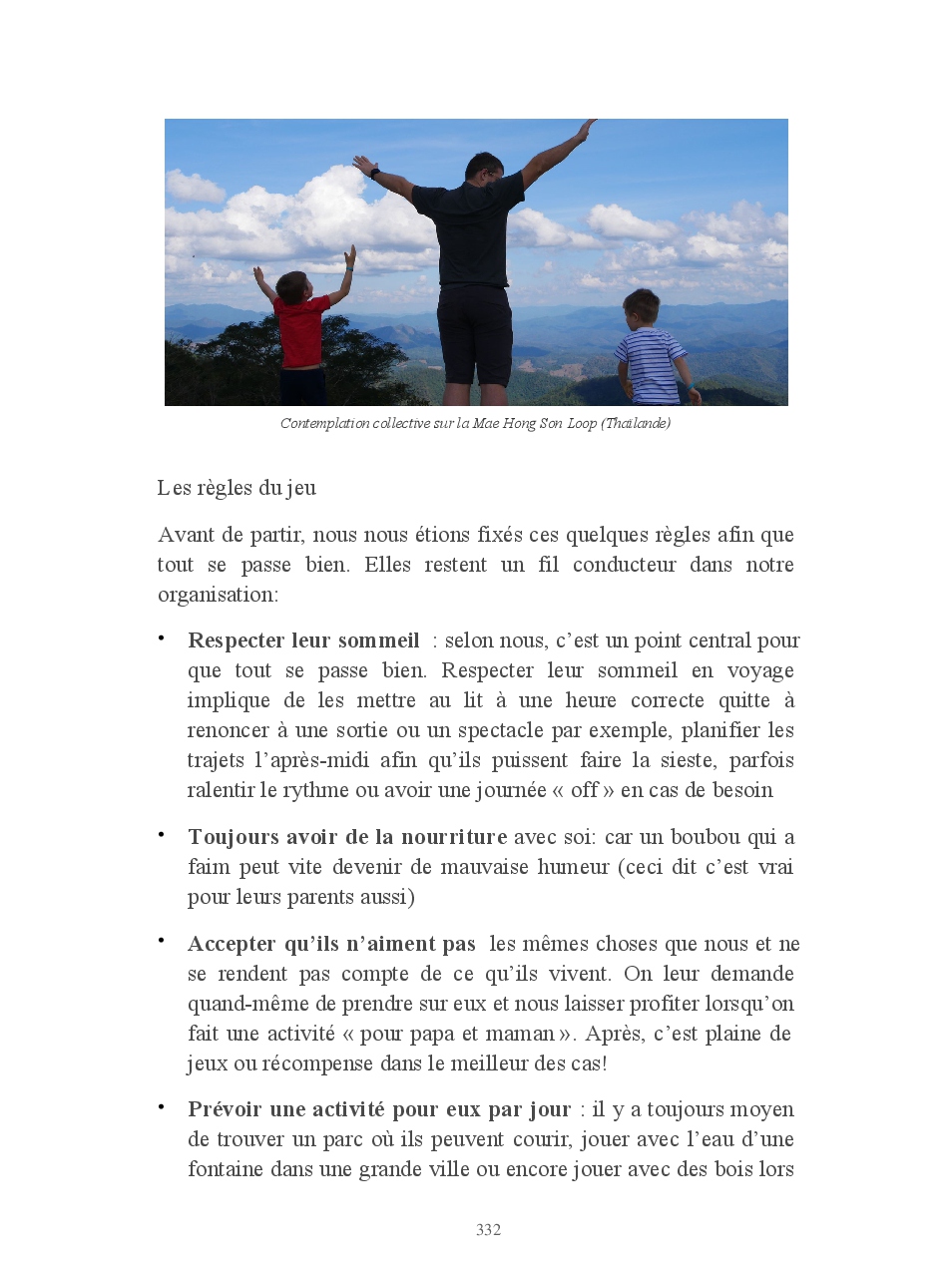 Contemplation collective sur la Mae Hong Son Loop (Thaïlande)

Les règles du jeu

Avant de partir, nous nous étions fixés ces quelques règles afin que tout se passe bien. Elles restent un fil conducteur dans notre organisation:

• **Respecter leur sommeil** : selon nous, c'est un point central pour que tout se passe bien. Respecter leur sommeil en voyage implique de les mettre au lit à une heure correcte quitte à renoncer à une sortie ou un spectacle par exemple, planifier les trajets l'après-midi afin qu'ils puissent faire la sieste, parfois ralentir le rythme ou avoir une journée « off » en cas de besoin

• **Toujours avoir de la nourriture** avec soi: car un boubou qui a faim peut vite devenir de mauvaise humeur (ceci dit c'est vrai pour leurs parents aussi)

• **Accepter qu'ils n'aiment pas** les mêmes choses que nous et ne se rendent pas compte de ce qu'ils vivent. On leur demande quand-même de prendre sur eux et nous laisser profiter lorsqu'on fait une activité « pour papa et maman ». Après, c'est plaine de jeux ou récompense dans le meilleur des cas!

• **Prévoir une activité pour eux par jour** : il y a toujours moyen de trouver un parc où ils peuvent courir, jouer avec l'eau d'une fontaine dans une grande ville ou encore jouer avec des bois lors

332